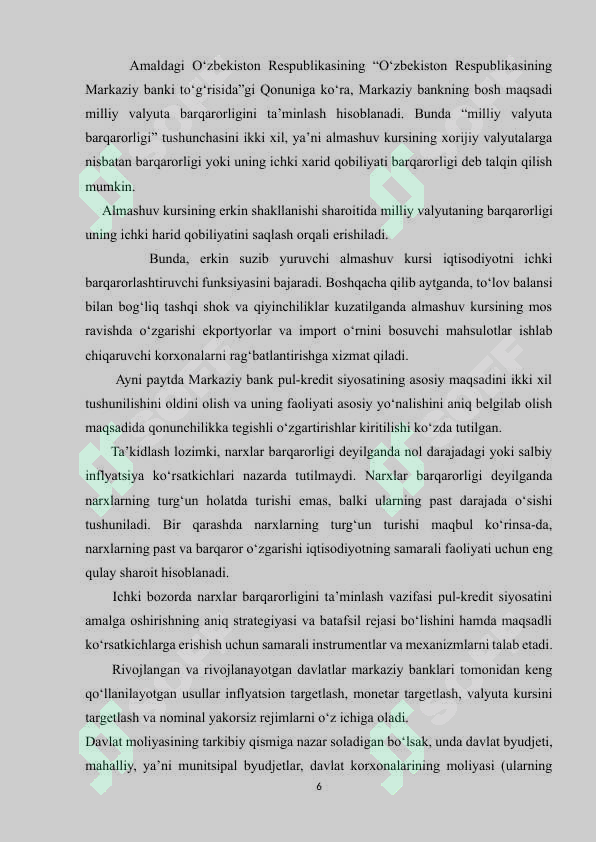 Amaldagi O‘zbekiston Respublikasining “O‘zbekiston Respublikasining Markaziy banki to‘g‘risida”gi Qonuniga ko‘ra, Markaziy bankning bosh maqsadi milliy valyuta barqarorligini ta’minlash hisoblanadi. Bunda “milliy valyuta barqarorligi” tushunchasini ikki xil, ya’ni almashuv kursining xorijiy valyutalarga nisbatan barqarorligi yoki uning ichki xarid qobiliyati barqarorligi deb talqin qilish mumkin.

Almashuv kursining erkin shakllanishi sharoitida milliy valyutaning barqarorligi uning ichki harid qobiliyatini saqlash orqali erishiladi.

Bunda, erkin suzib yuruvchi almashuv kursi iqtisodiyotni ichki barqarorlashtiruvchi funksiyasini bajaradi. Boshqacha qilib aytganda, to‘lov balansi bilan bog‘liq tashqi shok va qiyinchiliklar kuzatilganda almashuv kursining mos ravishda o‘zgarishi ekportyorlar va import o‘rnini bosuvchi mahsulotlar ishlab chiqaruvchi korxonalarni rag‘batlantirishga xizmat qiladi.

Ayni paytda Markaziy bank pul-kredit siyosatining asosiy maqsadini ikki xil tushunilishini oldini olish va uning faoliyati asosiy yo‘nalishini aniq belgilab olish maqsadida qonunchilikka tegishli o‘zgartirishlar kiritilishi ko‘zda tutilgan.

Ta’kidlash lozimki, narxlar barqarorligi deyilganda nol darajadagi yoki salbiy inflyatsiya ko‘rsatkichlari nazarda tutilmaydi. Narxlar barqarorligi deyilganda narxlarning turg‘un holatda turishi emas, balki ularning past darajada o‘sishi tushuniladi. Bir qarashda narxlarning turg‘un turishi maqbul ko‘rinsa-da, narxlarning past va barqaror o‘zgarishi iqtisodiyotning samarali faoliyati uchun eng qulay sharoit hisoblanadi.

Ichki bozorda narxlar barqarorligini ta’minlash vazifasi pul-kredit siyosatini amalga oshirishning aniq strategiyasi va batafsil rejasi bo‘lishini hamda maqsadli ko‘rsatkichlarga erishish uchun samarali instrumentlar va mexanizmlarni talab etadi.

Rivojlangan va rivojlanayotgan davlatlar markaziy banklari tomonidan keng qo‘llanilayotgan usullar inflyatsion targetlash, monetar targetlash, valyuta kursini targetlash va nominal yakorsiz rejimlarni o‘z ichiga oladi.

Davlat moliyasining tarkibiy qismiga nazar soladigan bo‘lsak, unda davlat byudjeti, mahalliy, ya’ni munitsipal byudjetlar, davlat korxonalarining moliyasi (ularning

6